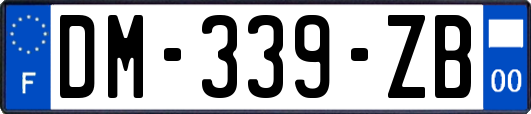 F
DM-339-ZB
00